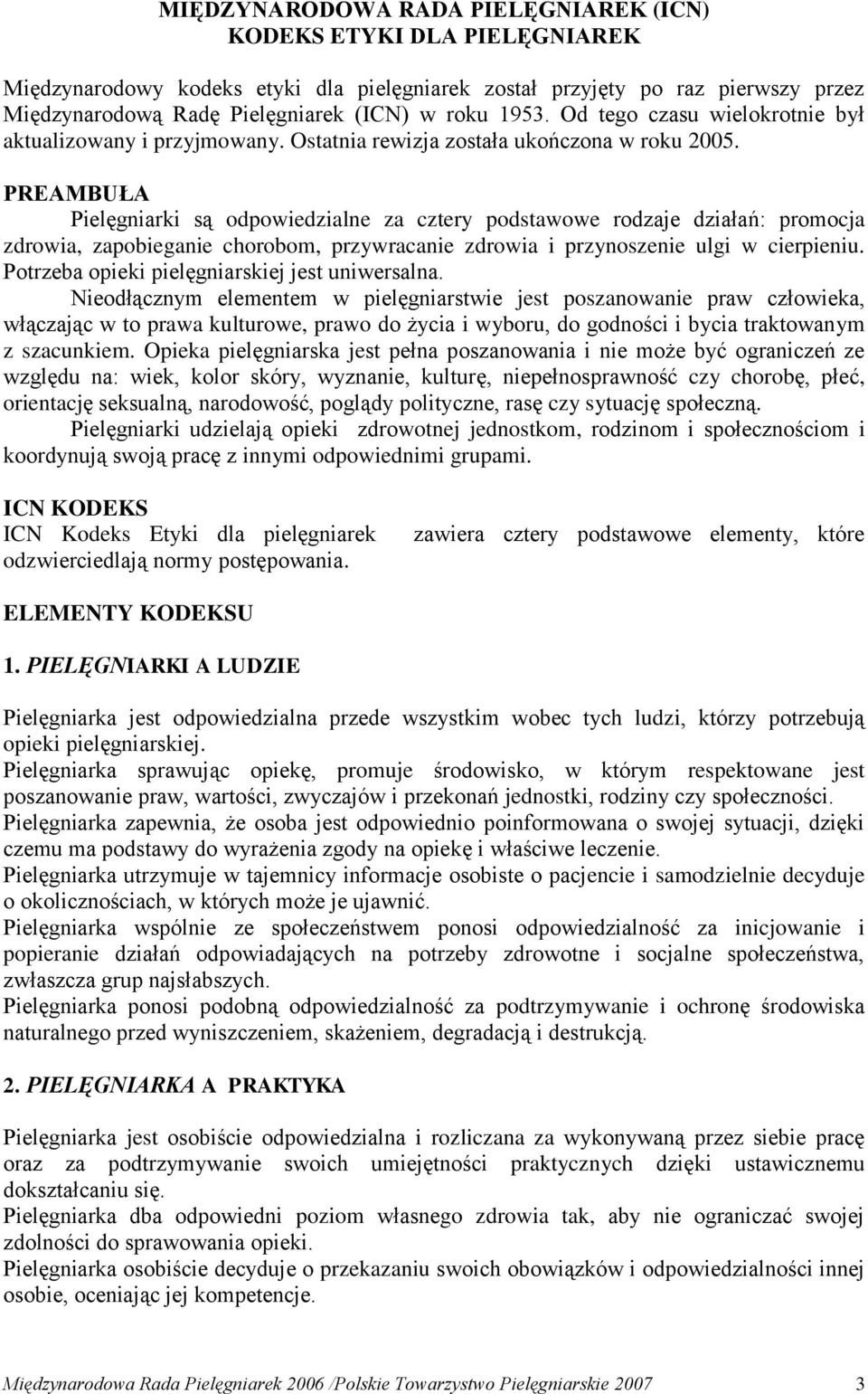 MIĘDZYNARODOWA RADA PIELĘGNIAREK (ICN)
KODEKS ETYKI DLA PIELĘGNIAREK

Międzynarodowy kodeks etyki dla pielęgniarek został przyjęty po raz pierwszy przez Międzynarodową Radę Pielęgniarek (ICN) w roku 1953. Od tego czasu wielokrotnie był aktualizowany i przyjmowany. Ostatnia rewizja została ukończona w roku 2005.

PREAMBUŁA
Pielęgniarki są odpowiedzialne za cztery podstawowe rodzaje działań: promocja zdrowia, zapobieganie chorobom, przywracanie zdrowia i przynoszenie ulgi w cierpieniu. Potrzeba opieki pielęgniarskiej jest uniwersalna.
Nieodłącznym elementem w pielęgniarstwie jest poszanowanie praw człowieka, włączając w to prawa kulturowe, prawo do życia i wyboru, do godności i bycia traktowanym z szacunkiem. Opieka pielęgniarska jest pełna poszanowania i nie może być ograniczeń ze względu na: wiek, kolor skóry, wyznanie, kulturę, niepełnosprawność czy chorobę, płeć, orientację seksualną, narodowość, poglądy polityczne, rasę czy sytuację społeczną.
Pielęgniarki udzielają opieki zdrowotnej jednostkom, rodzinom i społecznościom i koordynują swoją pracę z innymi odpowiednimi grupami.

ICN KODEKS
ICN Kodeks Etyki dla pielęgniarek zawiera cztery podstawowe elementy, które odzwierciedlają normy postępowania.

ELEMENTY KODEKSU

1. PIELĘGNIARKI A LUDZIE

Pielęgniarka jest odpowiedzialna przede wszystkim wobec tych ludzi, którzy potrzebują opieki pielęgniarskiej.
Pielęgniarka sprawując opiekę, promuje środowisko, w którym respektowane jest poszanowanie praw, wartości, zwyczajów i przekonań jednostki, rodziny czy społeczności.
Pielęgniarka zapewnia, że osoba jest odpowiednio poinformowana o swojej sytuacji, dzięki czemu ma podstawy do wyrażenia zgody na opiekę i właściwe leczenie.
Pielęgniarka utrzymuje w tajemnicy informacje osobiste o pacjencie i samodzielnie decyduje o okolicznościach, w których może je ujawnić.
Pielęgniarka wspólnie ze społeczeństwem ponosi odpowiedzialność za inicjowanie i popieranie działań odpowiadających na potrzeby zdrowotne i socjalne społeczeństwa, zwłaszcza grup najsłabszych.
Pielęgniarka ponosi podobną odpowiedzialność za podtrzymywanie i ochronę środowiska naturalnego przed wyniszczeniem, skażeniem, degradacją i destrukcją.

2. PIELĘGNIARKA A PRAKTYKA

Pielęgniarka jest osobiście odpowiedzialna i rozliczana za wykonywaną przez siebie pracę oraz za podtrzymywanie swoich umiejętności praktycznych dzięki ustawicznemu dokształcaniu się.
Pielęgniarka dba odpowiedni poziom własnego zdrowia tak, aby nie ograniczać swojej zdolności do sprawowania opieki.
Pielęgniarka osobiście decyduje o przekazaniu swoich obowiązków i odpowiedzialności innej osobie, oceniając jej kompetencje.

Międzynarodowa Rada Pielęgniarek 2006 /Polskie Towarzystwo Pielęgniarskie 2007 3